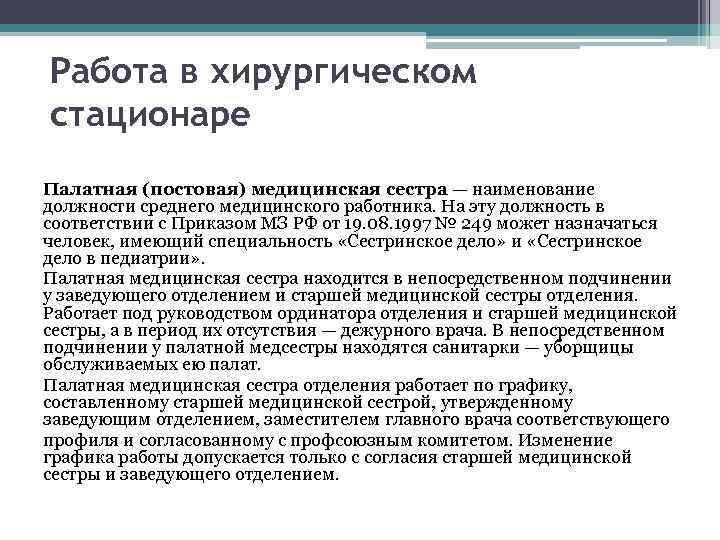 Работа в хирургическом стационаре

Палатная (постовая) медицинская сестра — наименование должности среднего медицинского работника. На эту должность в соответствии с Приказом МЗ РФ от 19.08.1997 № 249 может назначаться человек, имеющий специальность «Сестринское дело» и «Сестринское дело в педиатрии».

Палатная медицинская сестра находится в непосредственном подчинении у заведующего отделением и старшей медицинской сестры отделения. Работает под руководством ординатора отделения и старшей медицинской сестры, а в период их отсутствия — дежурного врача. В непосредственном подчинении у палатной медсестры находятся санитарки — уборщицы обслуживаемых ею палат.

Палатная медицинская сестра отделения работает по графику, составленному старшей медицинской сестрой, утвержденному заведующим отделением, заместителем главного врача соответствующего профиля и согласованному с профсоюзным комитетом. Изменение графика работы допускается только с согласия старшей медицинской сестры и заведующего отделением.